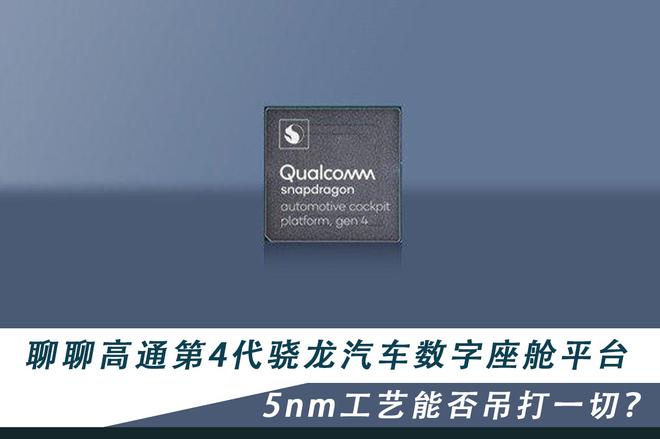 Qualcomm
snapdragon
automotive cockpit
platform, gen 4

聊聊高通第4代骁龙汽车数字座舱平台

5nm工艺能否吊打一切?